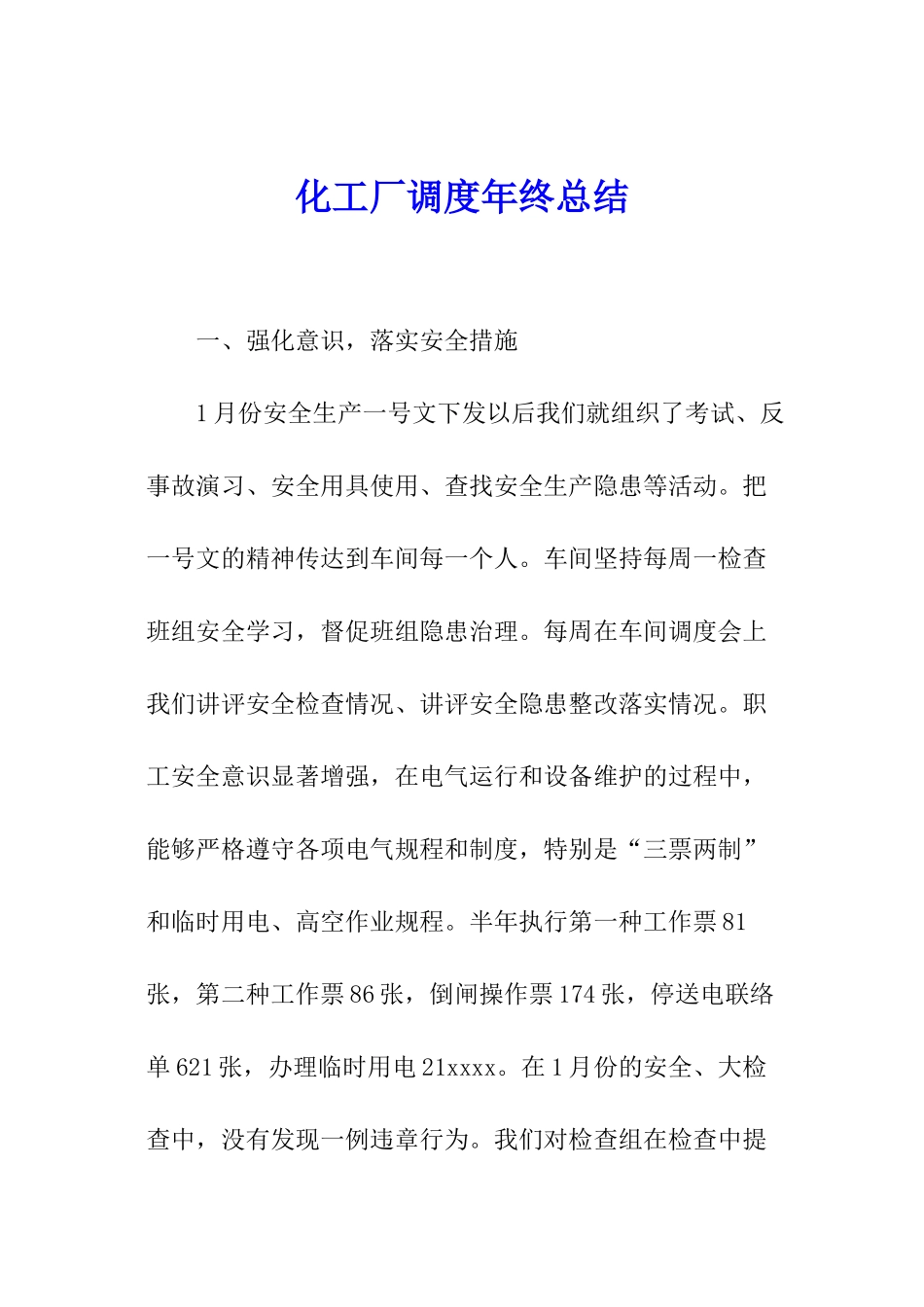 化工厂调度年终总结

一、强化意识，落实安全措施

1月份安全生产一号文下发以后我们就组织了考试、反事故演习、安全用具使用、查找安全生产隐患等活动。把一号文的精神传达到车间每一个人。车间坚持每周一检查班组安全学习，督促班组隐患治理。每周在车间调度会上我们讲评安全检查情况、讲评安全隐患整改落实情况。职工安全意识显著增强，在电气运行和设备维护的过程中，能够严格遵守各项电气规程和制度，特别是“三票两制”和临时用电、高空作业规程。半年执行第一种工作票81张，第二种工作票86张，倒闸操作票174张，停送电联络单621张，办理临时用电21xxxx。在1月份的安全、大检查中，没有发现一例违章行为。我们对检查组在检查中提